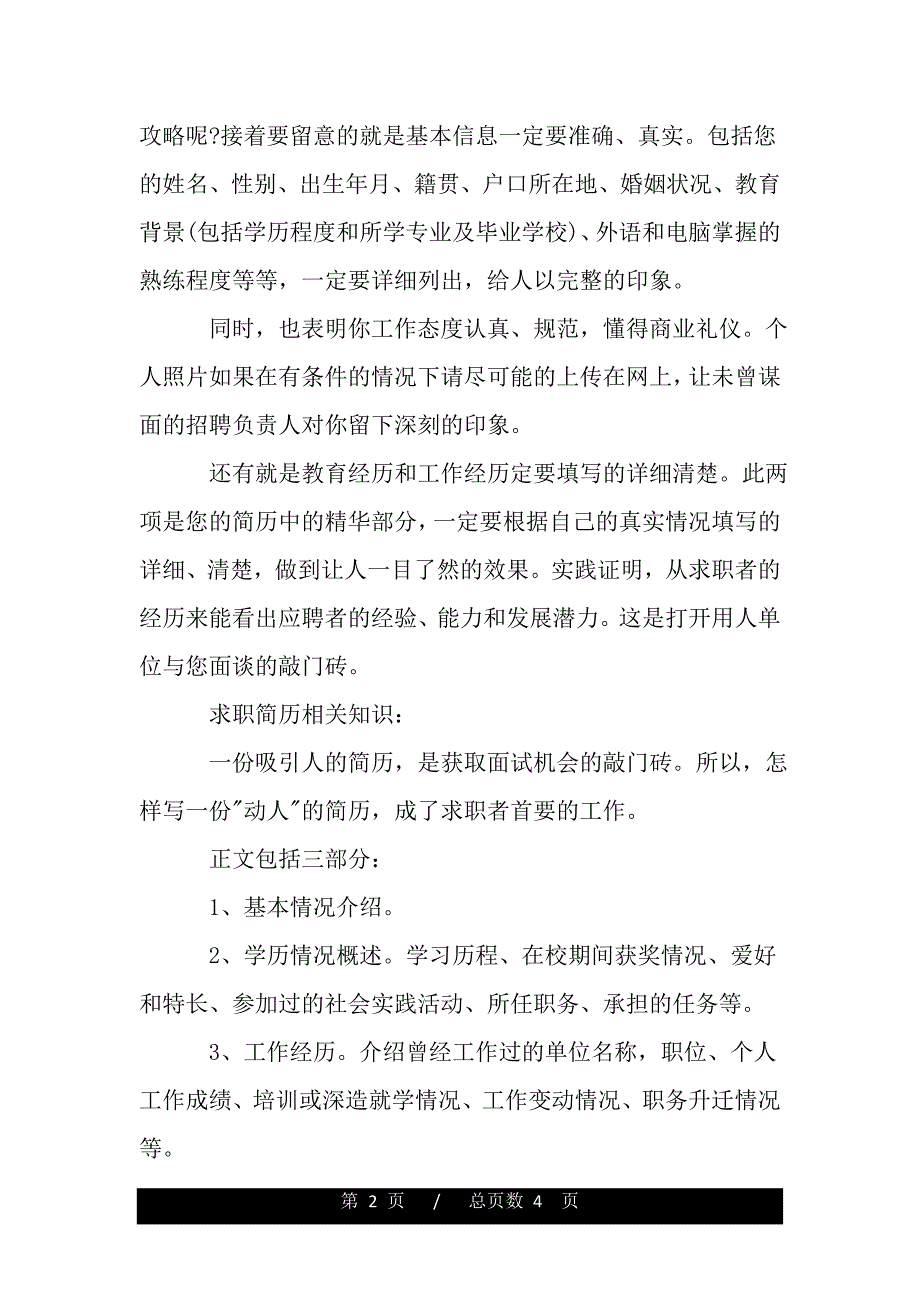 攻略呢?接着要留意的就是基本信息一定要准确、真实。包括您的姓名、性别、出生年月、籍贯、户口所在地、婚姻状况、教育背景(包括学历程度和所学专业及毕业学校)、外语和电脑掌握的熟练程度等等，一定要详细列出，给人以完整的印象。

同时，也表明你工作态度认真、规范，懂得商业礼仪。个人照片如果在有条件的情况下请尽可能的上传在网上，让未曾谋面的招聘负责人对你留下深刻的印象。

还有就是教育经历和工作经历定要填写的详细清楚。此两项是您的简历中的精华部分，一定要根据自己的真实情况填写的详细、清楚，做到让人一目了然的效果。实践证明，从求职者的经历来能看出应聘者的经验、能力和发展潜力。这是打开用人单位与您面谈的敲门砖。

求职简历相关知识：

一份吸引人的简历，是获取面试机会的敲门砖。所以，怎样写一份"动人"的简历，成了求职者首要的工作。

正文包括三部分：

1、基本情况介绍。

2、学历情况概述。学习历程、在校期间获奖情况、爱好和特长、参加过的社会实践活动、所任职务、承担的任务等。

3、工作经历。介绍曾经工作过的单位名称，职位、个人工作成绩、培训或深造就学情况、工作变动情况、职务升迁情况等。

第 2 页 / 总页数 4 页